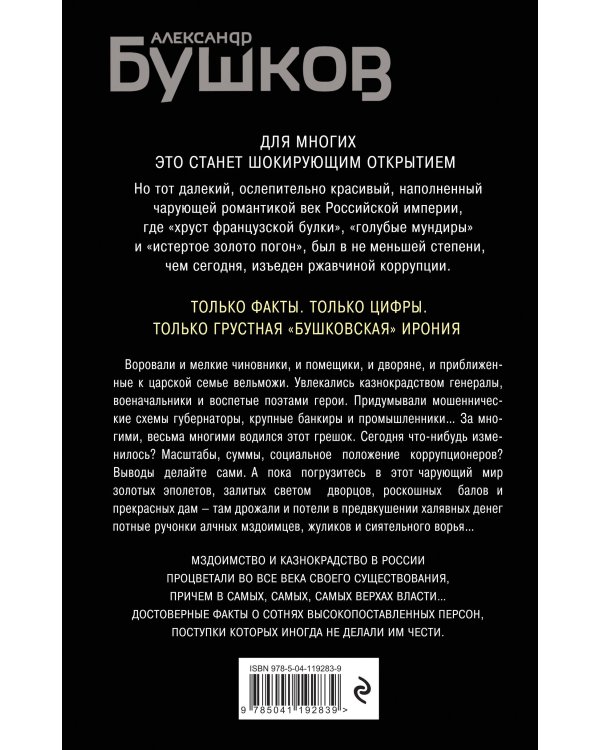 АЛЕКСАНДР
БУШКОВ

ДЛЯ МНОГИХ
ЭТО СТАНЕТ ШОКИРУЮЩИМ ОТКРЫТИЕМ

Но тот далекий, ослепительно красивый, наполненный чарующей романтикой век Российской империи, где «хруст французской булки», «голубые мундиры» и «истертое золото погон», был в не меньшей степени, чем сегодня, изъеден ржавчиной коррупции.

ТОЛЬКО ФАКТЫ. ТОЛЬКО ЦИФРЫ.
ТОЛЬКО ГРУСТНАЯ «БУШКОВСКАЯ» ИРОНИЯ

Воровали и мелкие чиновники, и помещики, и дворяне, и приближенные к царской семье вельможи. Увлекались казнокрадством генералы, военачальники и воспетые поэтами герои. Придумывали мошеннические схемы губернаторы, крупные банкиры и промышленники... За многими, весьма многими водился этот грешок. Сегодня что-нибудь изменилось? Масштабы, суммы, социальное положение коррупционеров? Выводы делайте сами. А пока погрузитесь в этот чарующий мир золотых эполетов, залитых светом дворцов, роскошных балов и прекрасных дам – там дрожали и потели в предвкушении халявных денег потные ручонки алчных мздоимцев, жуликов и сиятельного ворья...

МЗДОИМСТВО И КАЗНОКРАДСТВО В РОССИИ
ПРОЦВЕТАЛИ ВО ВСЕ ВЕКА СВОЕГО СУЩЕСТВОВАНИЯ,
ПРИЧЕМ В САМЫХ, САМЫХ, САМЫХ ВЕРХАХ ВЛАСТИ...
ДОСТОВЕРНЫЕ ФАКТЫ О СОТНЯХ ВЫСОКОПОСТАВЛЕННЫХ ПЕРСОН,
ПОСТУПКИ КОТОРЫХ ИНОГДА НЕ ДЕЛАЛИ ИМ ЧЕСТИ.

ISBN 978-5-04-119283-9

9 785041 192839 >